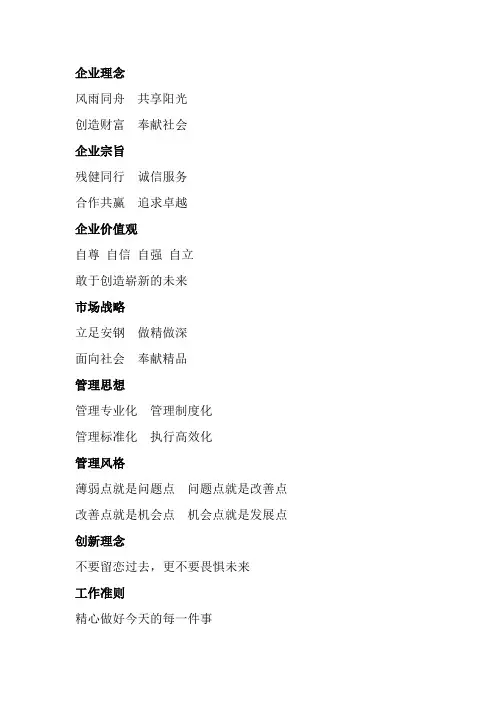 企业理念

风雨同舟　共享阳光

创造财富　奉献社会

企业宗旨

残健同行　诚信服务

合作共赢　追求卓越

企业价值观

自尊 自信 自强 自立

敢于创造崭新的未来

市场战略

立足安钢　做精做深

面向社会　奉献精品

管理思想

管理专业化　管理制度化

管理标准化　执行高效化

管理风格

薄弱点就是问题点　问题点就是改善点

改善点就是机会点　机会点就是发展点

创新理念

不要留恋过去，更不要畏惧未来

工作准则

精心做好今天的每一件事